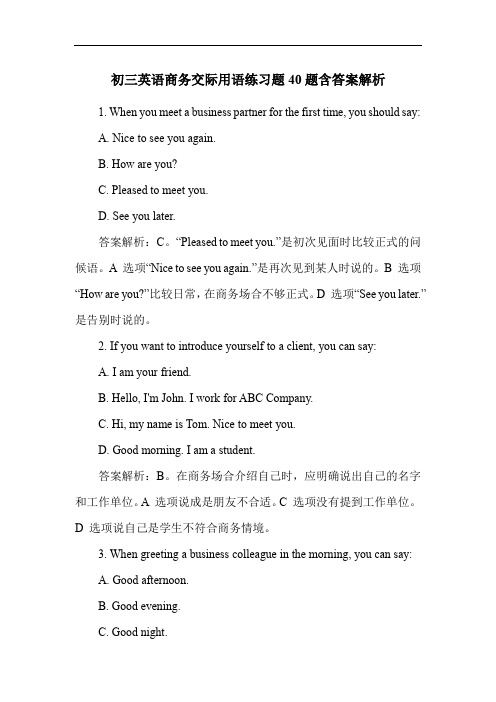 初三英语商务交际用语练习题 40 题含答案解析

1. When you meet a business partner for the first time, you should say:

A. Nice to see you again.

B. How are you?

C. Pleased to meet you.

D. See you later.

答案解析：C。“Pleased to meet you.”是初次见面时比较正式的问候语。A 选项“Nice to see you again.”是再次见到某人时说的。B 选项“How are you?”比较日常，在商务场合不够正式。D 选项“See you later.”是告别时说的。

2. If you want to introduce yourself to a client, you can say:

A. I am your friend.

B. Hello, I'm John. I work for ABC Company.

C. Hi, my name is Tom. Nice to meet you.

D. Good morning. I am a student.

答案解析：B。在商务场合介绍自己时，应明确说出自己的名字和工作单位。A 选项说成是朋友不合适。C 选项没有提到工作单位。D 选项说自己是学生不符合商务情境。

3. When greeting a business colleague in the morning, you can say:

A. Good afternoon.

B. Good evening.

C. Good night.